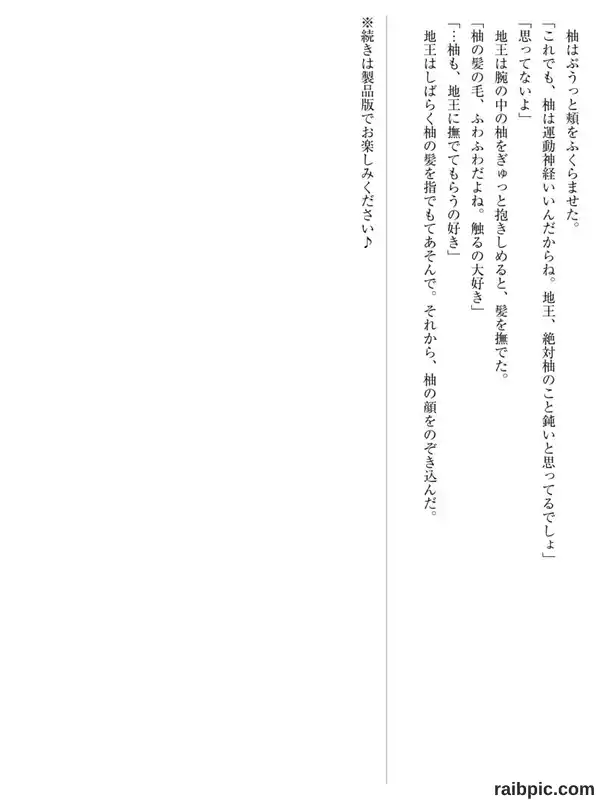 柚はぷうっと頬をふくらませた。

「これでも、柚は運動神経いいんだからね。地王、絶対柚のこと鈍いと思ってるでしょ」

「思ってないよ」

地王は腕の中の柚をぎゅっと抱きしめると、髪を撫でた。

「柚の髪の毛、ふわふわだよね。触るの大好き」

「…柚も、地王に撫でてもらうの好き」

地王はしばらく柚の髪を指でもてあそんで。それから、柚の顔をのぞき込んだ。

※続きは製品版でお楽しみください♪

raibpic.com